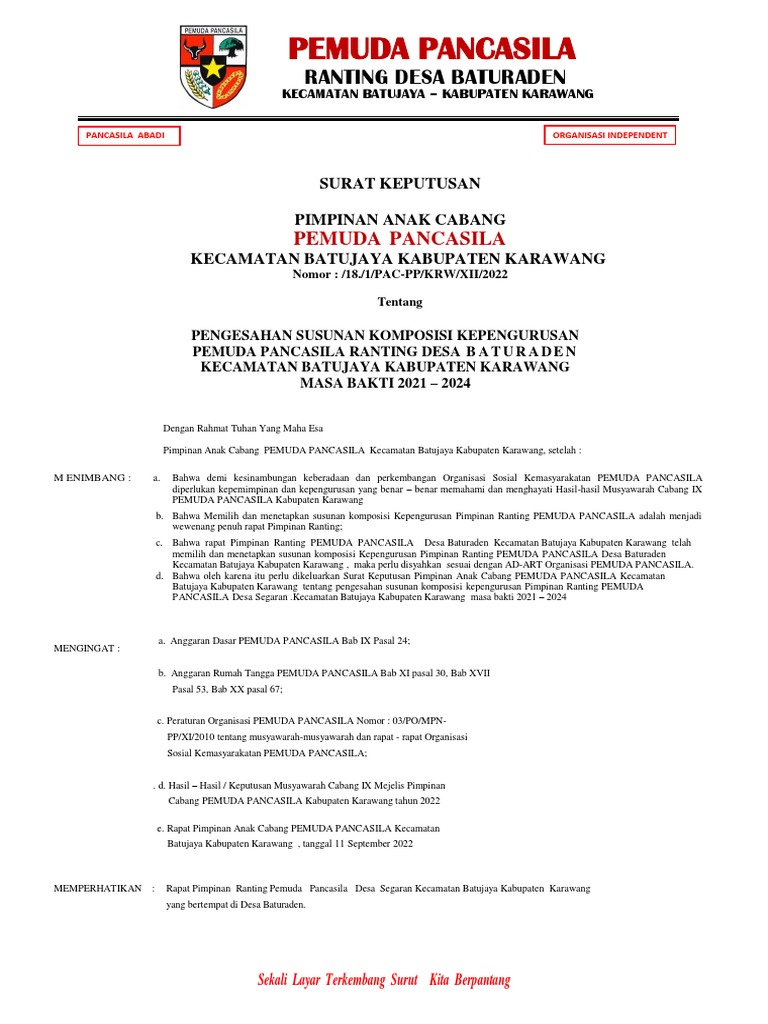 PEMUDA PANCASILA

PEMUDA PANCASILA
RANTING DESA BATURADEN
KECAMATAN BATUJAYA – KABUPATEN KARAWANG

PANCASILA ABADI

ORGANISASI INDEPENDENT

SURAT KEPUTUSAN

PIMPINAN ANAK CABANG
PEMUDA PANCASILA
KECAMATAN BATUJAYA KABUPATEN KARAWANG
Nomor : /18./1/PAC-PP/KRW/XII/2022

Tentang

PENGESAHAN SUSUNAN KOMPOSISI KEPENGURUSAN
PEMUDA PANCASILA RANTING DESA B A T U R A D E N
KECAMATAN BATUJAYA KABUPATEN KARAWANG
MASA BAKTI 2021 – 2024

Dengan Rahmat Tuhan Yang Maha Esa

Pimpinan Anak Cabang PEMUDA PANCASILA Kecamatan Batujaya Kabupaten Karawang, setelah :

M ENIMBANG : a. Bahwa demi kesinambungan keberadaan dan perkembangan Organisasi Sosial Kemasyarakatan PEMUDA PANCASILA diperlukan kepemimpinan dan kepengurusan yang benar – benar memahami dan menghayati Hasil-hasil Musyawarah Cabang IX PEMUDA PANCASILA Kabupaten Karawang

b. Bahwa Memilih dan menetapkan susunan komposisi Kepengurusan Pimpinan Ranting PEMUDA PANCASILA adalah menjadi wewenang penuh rapat Pimpinan Ranting;

c. Bahwa rapat Pimpinan Ranting PEMUDA PANCASILA Desa Baturaden Kecamatan Batujaya Kabupaten Karawang telah memilih dan menetapkan susunan komposisi Kepengurusan Pimpinan Ranting PEMUDA PANCASILA Desa Baturaden Kecamatan Batujaya Kabupaten Karawang , maka perlu disyahkan sesuai dengan AD-ART Organisasi PEMUDA PANCASILA.

d. Bahwa oleh karena itu perlu dikeluarkan Surat Keputusan Pimpinan Anak Cabang PEMUDA PANCASILA Kecamatan Batujaya Kabupaten Karawang tentang pengesahan susunan komposisi kepengurusan Pimpinan Ranting PEMUDA PANCASILA Desa Segaran .Kecamatan Batujaya Kabupaten Karawang masa bakti 2021 – 2024

MENGINGAT : a. Anggaran Dasar PEMUDA PANCASILA Bab IX Pasal 24;

b. Anggaran Rumah Tangga PEMUDA PANCASILA Bab XI pasal 30, Bab XVII Pasal 53, Bab XX pasal 67;

c. Peraturan Organisasi PEMUDA PANCASILA Nomor : 03/PO/MPN-PP/XI/2010 tentang musyawarah-musyawarah dan rapat - rapat Organisasi Sosial Kemasyarakatan PEMUDA PANCASILA;

. d. Hasil – Hasil / Keputusan Musyawarah Cabang IX Mejelis Pimpinan Cabang PEMUDA PANCASILA Kabupaten Karawang tahun 2022

e. Rapat Pimpinan Anak Cabang PEMUDA PANCASILA Kecamatan Batujaya Kabupaten Karawang , tanggal 11 September 2022

MEMPERHATIKAN : Rapat Pimpinan Ranting Pemuda Pancasila Desa Segaran Kecamatan Batujaya Kabupaten Karawang yang bertempat di Desa Baturaden.

Sekali Layar Terkembang Surut Kita Berpantang